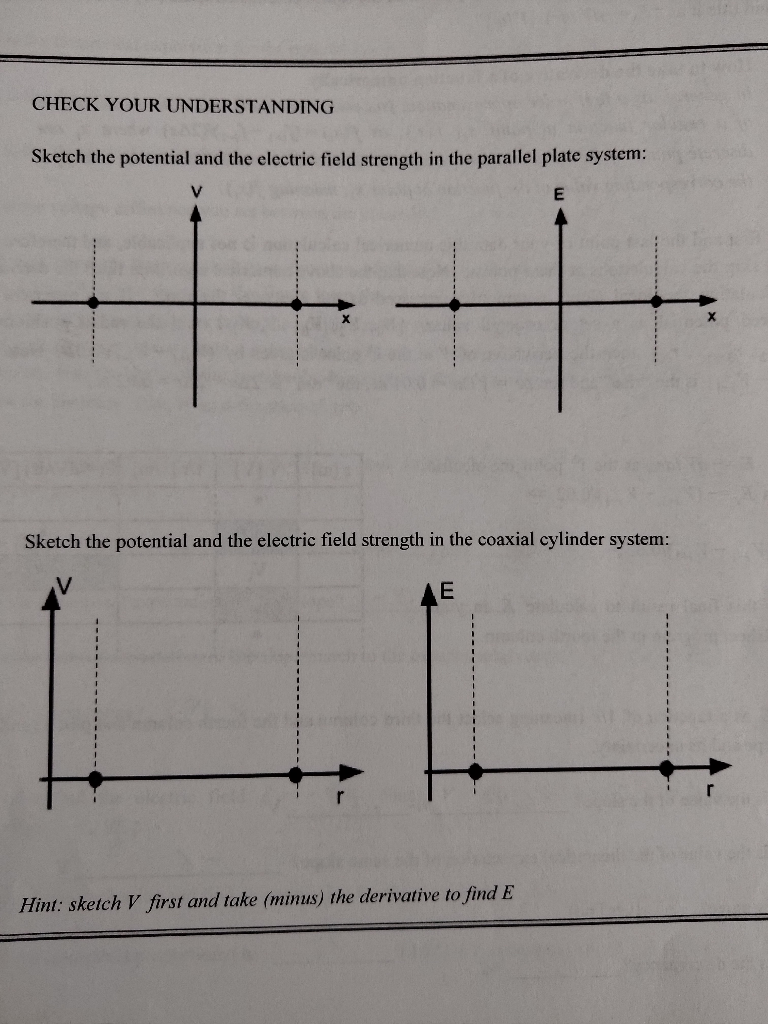 CHECK YOUR UNDERSTANDING

Sketch the potential and the electric field strength in the parallel plate system:

V

x

E

x

Sketch the potential and the electric field strength in the coaxial cylinder system:

V

r

E

r

Hint: sketch V first and take (minus) the derivative to find E